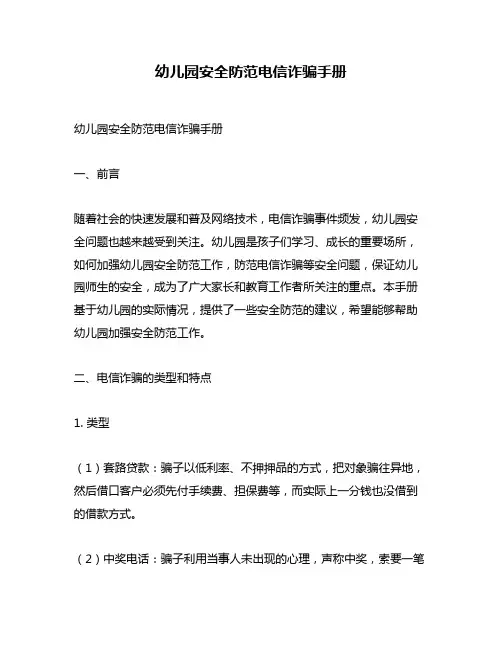 幼儿园安全防范电信诈骗手册

幼儿园安全防范电信诈骗手册

一、前言

随着社会的快速发展和普及网络技术，电信诈骗事件频发，幼儿园安全问题也越来越受到关注。幼儿园是孩子们学习、成长的重要场所，如何加强幼儿园安全防范工作，防范电信诈骗等安全问题，保证幼儿园师生的安全，成为了广大家长和教育工作者所关注的重点。本手册基于幼儿园的实际情况，提供了一些安全防范的建议，希望能够帮助幼儿园加强安全防范工作。

二、电信诈骗的类型和特点

1. 类型

（1）套路贷款：骗子以低利率、不押押品的方式，把对象骗往异地，然后借口客户必须先付手续费、担保费等，而实际上一分钱也没借到的借款方式。

（2）中奖电话：骗子利用当事人未出现的心理，声称中奖，索要一笔